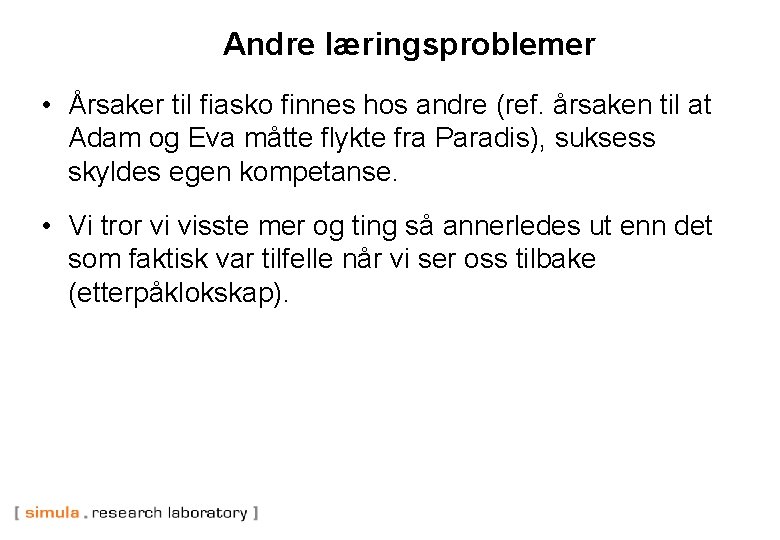 Andre læringsproblemer

• Årsaker til fiasko finnes hos andre (ref. årsaken til at Adam og Eva måtte flykte fra Paradis), suksess skyldes egen kompetanse.

• Vi tror vi visste mer og ting så annerledes ut enn det som faktisk var tilfelle når vi ser oss tilbake (etterpåklokskap).

[ simula . research laboratory ]